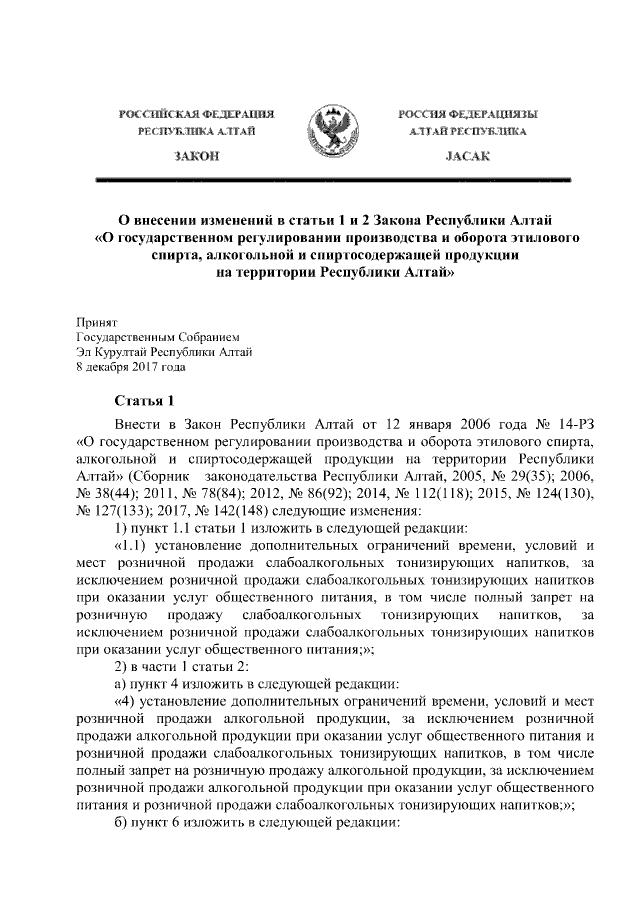 РОССИЙСКАЯ ФЕДЕРАЦИЯ
РЕСПУБЛИКА АЛТАЙ

ЗАКОН

РОССИЯ ФЕДЕРАЦИЯЗЫ
АЛТАЙ РЕСПУБЛИКА

JАСАК

О внесении изменений в статьи 1 и 2 Закона Республики Алтай «О государственном регулировании производства и оборота этилового спирта, алкогольной и спиртосодержащей продукции на территории Республики Алтай»

Принят
Государственным Собранием
Эл Курултай Республики Алтай
8 декабря 2017 года

Статья 1

Внести в Закон Республики Алтай от 12 января 2006 года № 14-РЗ «О государственном регулировании производства и оборота этилового спирта, алкогольной и спиртосодержащей продукции на территории Республики Алтай» (Сборник законодательства Республики Алтай, 2005, № 29(35); 2006, № 38(44); 2011, № 78(84); 2012, № 86(92); 2014, № 112(118); 2015, № 124(130), № 127(133); 2017, № 142(148) следующие изменения:

1) пункт 1.1 статьи 1 изложить в следующей редакции:

«1.1) установление дополнительных ограничений времени, условий и мест розничной продажи слабоалкогольных тонизирующих напитков, за исключением розничной продажи слабоалкогольных тонизирующих напитков при оказании услуг общественного питания, в том числе полный запрет на розничную продажу слабоалкогольных тонизирующих напитков, за исключением розничной продажи слабоалкогольных тонизирующих напитков при оказании услуг общественного питания;»;

2) в части 1 статьи 2:

а) пункт 4 изложить в следующей редакции:

«4) установление дополнительных ограничений времени, условий и мест розничной продажи алкогольной продукции, за исключением розничной продажи алкогольной продукции при оказании услуг общественного питания и розничной продажи слабоалкогольных тонизирующих напитков, в том числе полный запрет на розничную продажу алкогольной продукции, за исключением розничной продажи алкогольной продукции при оказании услуг общественного питания и розничной продажи слабоалкогольных тонизирующих напитков;»;

б) пункт 6 изложить в следующей редакции: